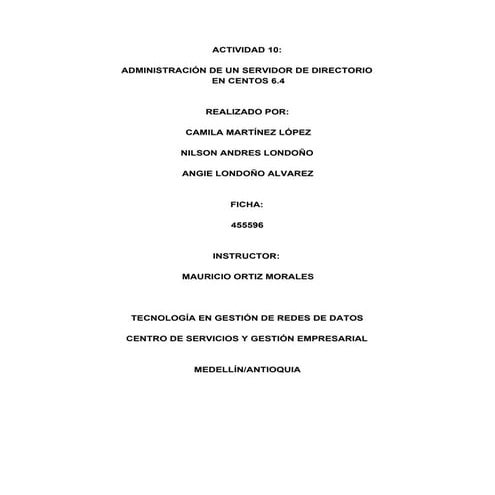 ACTIVIDAD 10:

ADMINISTRACIÓN DE UN SERVIDOR DE DIRECTORIO EN CENTOS 6.4

REALIZADO POR:

CAMILA MARTÍNEZ LÓPEZ

NILSON ANDRES LONDOÑO

ANGIE LONDOÑO ALVAREZ

FICHA:

455596

INSTRUCTOR:

MAURICIO ORTIZ MORALES

TECNOLOGÍA EN GESTIÓN DE REDES DE DATOS

CENTRO DE SERVICIOS Y GESTIÓN EMPRESARIAL

MEDELLÍN/ANTIOQUIA